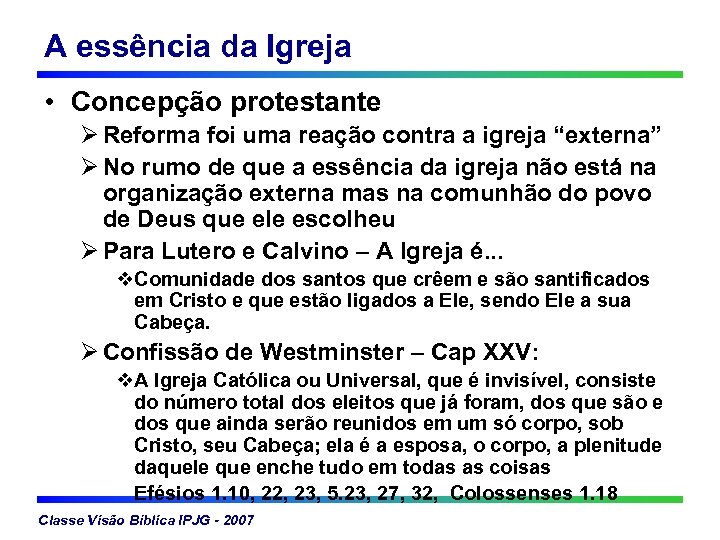 A essência da Igreja

• Concepção protestante

➢ Reforma foi uma reação contra a igreja “externa”

➢ No rumo de que a essência da igreja não está na organização externa mas na comunhão do povo de Deus que ele escolheu

➢ Para Lutero e Calvino – A Igreja é...

❖ Comunidade dos santos que crêem e são santificados em Cristo e que estão ligados a Ele, sendo Ele a sua Cabeça.

➢ Confissão de Westminster – Cap XXV:

❖ A Igreja Católica ou Universal, que é invisível, consiste do número total dos eleitos que já foram, dos que são e dos que ainda serão reunidos em um só corpo, sob Cristo, seu Cabeça; ela é a esposa, o corpo, a plenitude daquele que enche tudo em todas as coisas

Efésios 1.10, 22, 23, 5.23, 27, 32, Colossenses 1.18

Classe Visão Bíblica IPJG - 2007